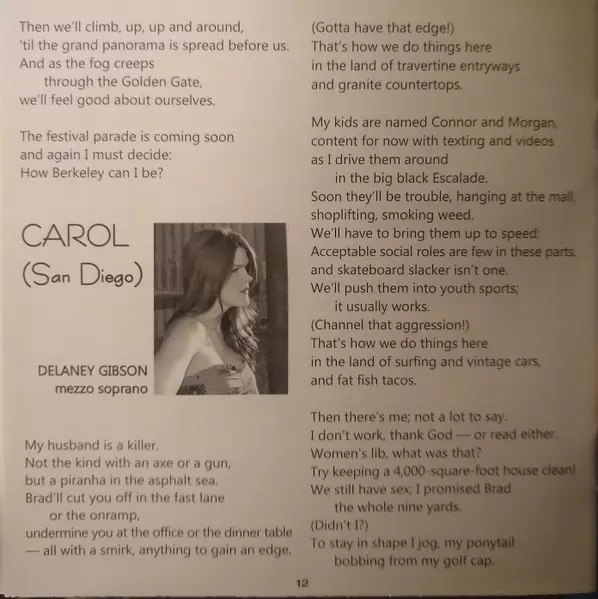 Then we'll climb, up, up and around,
'til the grand panorama is spread before us.
And as the fog creeps
through the Golden Gate,
we'll feel good about ourselves.

The festival parade is coming soon
and again I must decide:
How Berkeley can I be?

CAROL
(San Diego)

DELANEY GIBSON
mezzo soprano

My husband is a killer.
Not the kind with an axe or a gun,
but a piranha in the asphalt sea.
Brad'll cut you off in the fast lane
or the onramp,
undermine you at the office or the dinner table
— all with a smirk, anything to gain an edge.

(Gotta have that edge!)
That's how we do things here
in the land of travertine entryways
and granite countertops.

My kids are named Connor and Morgan,
content for now with texting and videos
as I drive them around
in the big black Escalade.
Soon they'll be trouble, hanging at the mall,
shoplifting, smoking weed.
We'll have to bring them up to speed:
Acceptable social roles are few in these parts,
and skateboard slacker isn't one.
We'll push them into youth sports;
it usually works.
(Channel that aggression!)
That's how we do things here
in the land of surfing and vintage cars,
and fat fish tacos.

Then there's me; not a lot to say.
I don't work, thank God — or read either.
Women's lib, what was that?
Try keeping a 4,000-square-foot house clean!
We still have sex; I promised Brad
the whole nine yards.
(Didn't I?)
To stay in shape I jog, my ponytail
bobbing from my golf cap.

12